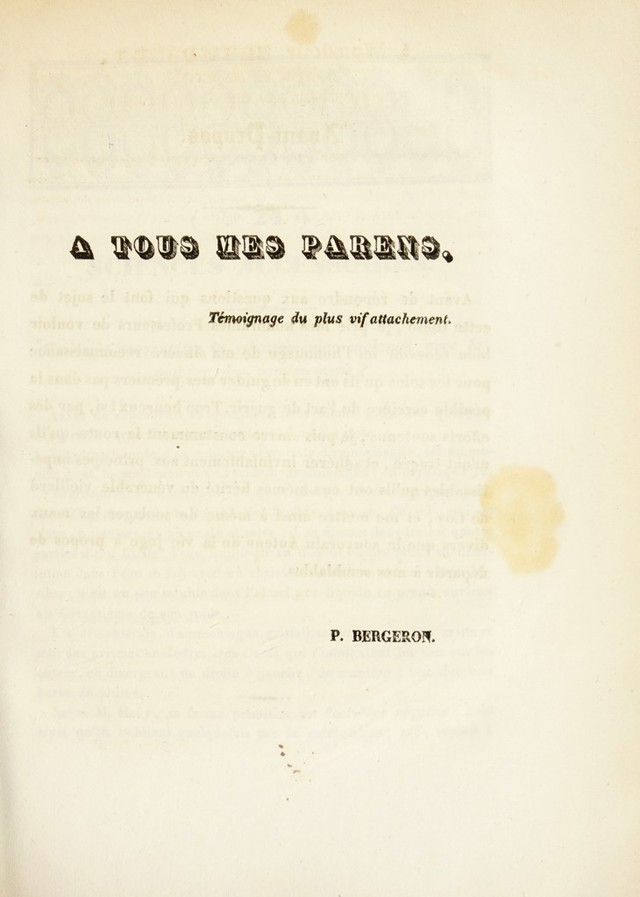 A TOUS MES PARENS.

Témoignage du plus vif attachement.

P. BERGERON.